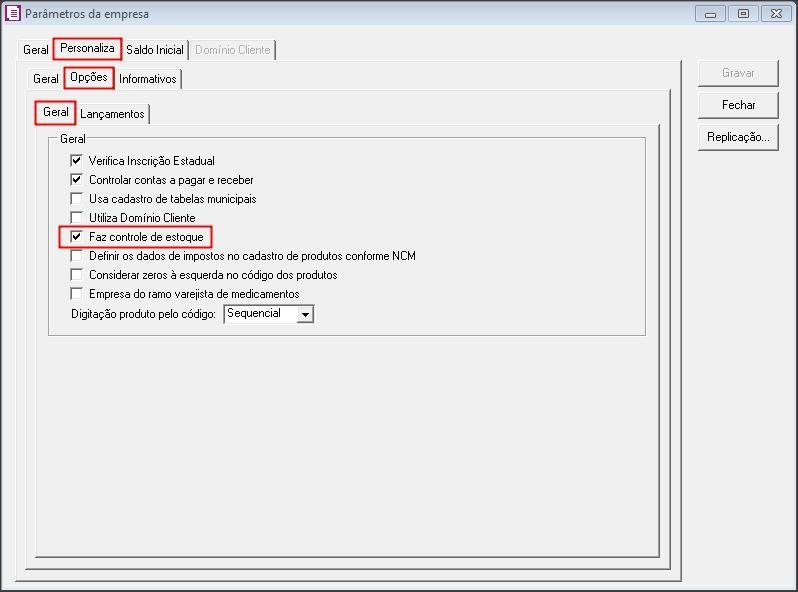 Parâmetros da empresa

Geral Personaliza Saldo Inicial Domínio Cliente

Geral Opções Informativos

Geral Lançamentos

Geral

Verifica Inscrição Estadual
Controlar contas a pagar e receber
Usa cadastro de tabelas municipais
Utiliza Domínio Cliente
Faz controle de estoque
Definir os dados de impostos no cadastro de produtos conforme NCM
Considerar zeros à esquerda no código dos produtos
Empresa do ramo varejista de medicamentos
Digitação produto pelo código: Sequencial

Gravar
Fechar
Replicação...